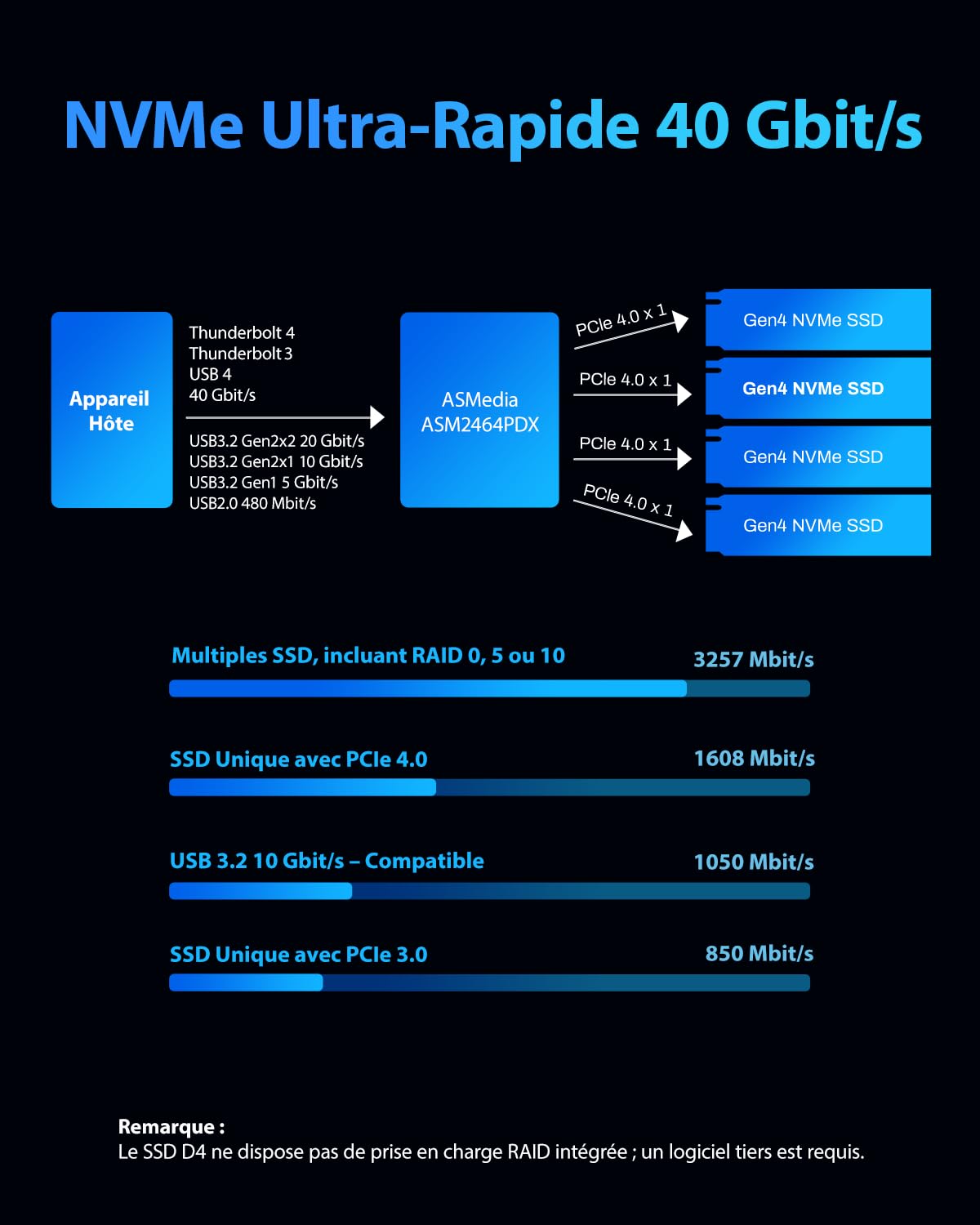 NVMe Ultra-Rapide 40 Gbit/s

Appareil Hôte

Thunderbolt 4
Thunderbolt 3
USB 4
40 Gbit/s

USB3.2 Gen2x2 20 Gbit/s
USB3.2 Gen2x1 10 Gbit/s
USB3.2 Gen1 5 Gbit/s
USB2.0 480 Mbit/s

ASMedia ASM2464PDX

PCIe 4.0 x 1
PCIe 4.0 x 1
PCIe 4.0 x 1
PCIe 4.0 x 1

Gen4 NVMe SSD
Gen4 NVMe SSD
Gen4 NVMe SSD
Gen4 NVMe SSD

Multiples SSD, incluant RAID 0, 5 ou 10 3257 Mbit/s

SSD Unique avec PCIe 4.0 1608 Mbit/s

USB 3.2 10 Gbit/s – Compatible 1050 Mbit/s

SSD Unique avec PCIe 3.0 850 Mbit/s

Remarque :
Le SSD D4 ne dispose pas de prise en charge RAID intégrée ; un logiciel tiers est requis.